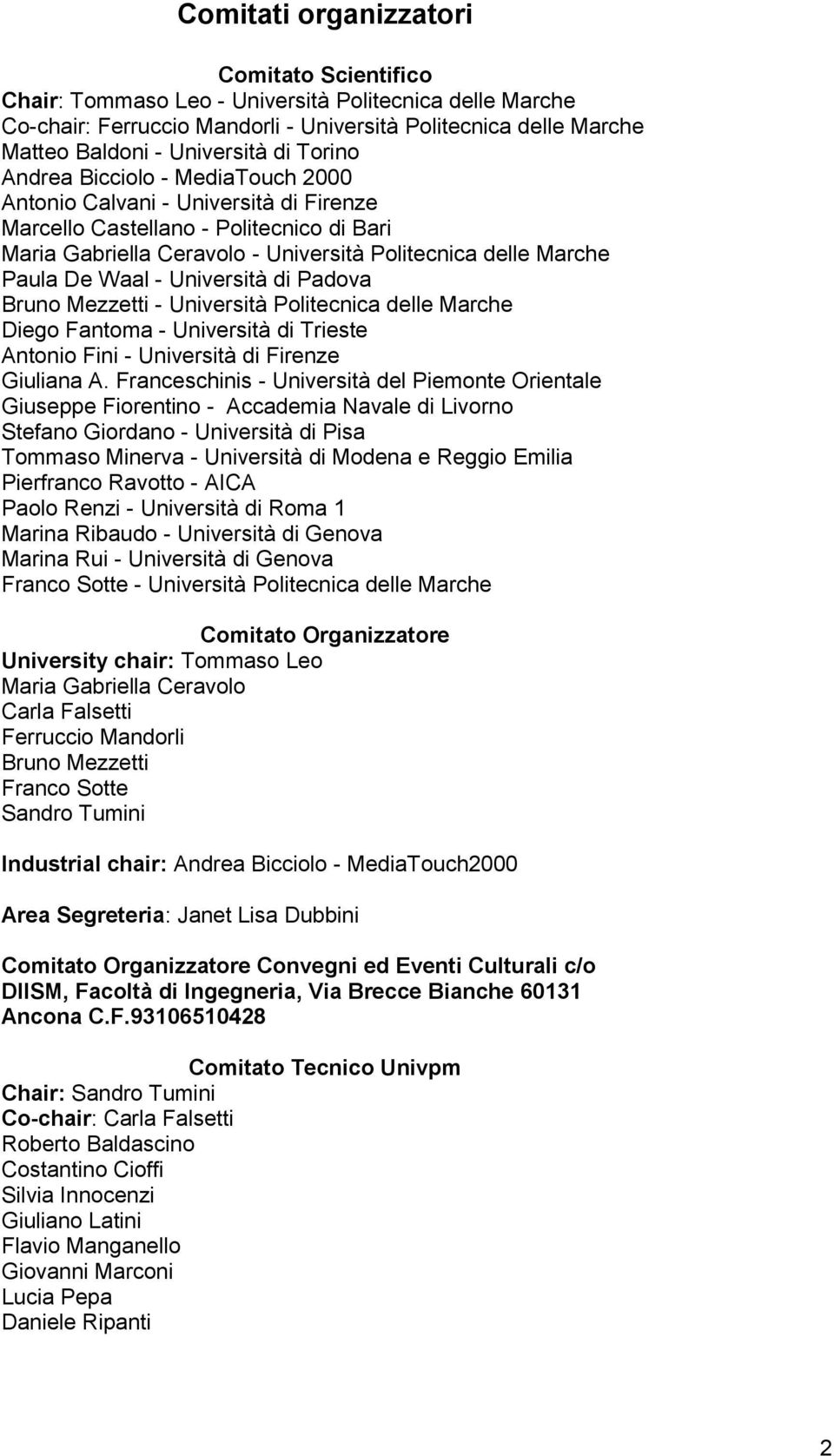 Comitati organizzatori

Comitato Scientifico
Chair: Tommaso Leo - Università Politecnica delle Marche
Co-chair: Ferruccio Mandorli - Università Politecnica delle Marche
Matteo Baldoni - Università di Torino
Andrea Bicciolo - MediaTouch 2000
Antonio Calvani - Università di Firenze
Marcello Castellano - Politecnico di Bari
Maria Gabriella Ceravolo - Università Politecnica delle Marche
Paula De Waal - Università di Padova
Bruno Mezzetti - Università Politecnica delle Marche
Diego Fantoma - Università di Trieste
Antonio Fini - Università di Firenze
Giuliana A. Franceschinis - Università del Piemonte Orientale
Giuseppe Fiorentino - Accademia Navale di Livorno
Stefano Giordano - Università di Pisa
Tommaso Minerva - Università di Modena e Reggio Emilia
Pierfranco Ravotto - AICA
Paolo Renzi - Università di Roma 1
Marina Ribaudo - Università di Genova
Marina Rui - Università di Genova
Franco Sotte - Università Politecnica delle Marche

Comitato Organizzatore
University chair: Tommaso Leo
Maria Gabriella Ceravolo
Carla Falsetti
Ferruccio Mandorli
Bruno Mezzetti
Franco Sotte
Sandro Tumini

Industrial chair: Andrea Bicciolo - MediaTouch2000

Area Segreteria: Janet Lisa Dubbini

Comitato Organizzatore Convegni ed Eventi Culturali c/o DIISM, Facoltà di Ingegneria, Via Brecce Bianche 60131 Ancona C.F.93106510428

Comitato Tecnico Univpm
Chair: Sandro Tumini
Co-chair: Carla Falsetti
Roberto Baldascino
Costantino Cioffi
Silvia Innocenzi
Giuliano Latini
Flavio Manganello
Giovanni Marconi
Lucia Pepa
Daniele Ripanti

2